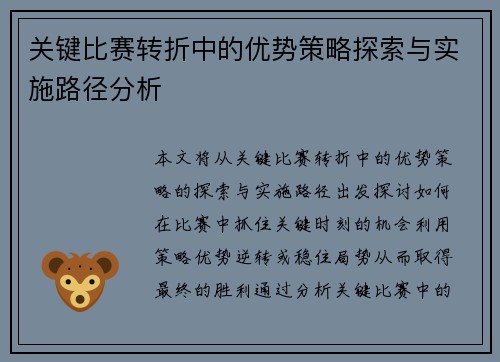 关键比赛转折中的优势策略探索与实施路径分析

本文将从关键比赛转折中的优势策略的探索与实施路径出发探讨如何在比赛中抓住关键时刻的机会利用策略优势逆转或稳住局势从而取得最终的胜利通过分析关键比赛中的